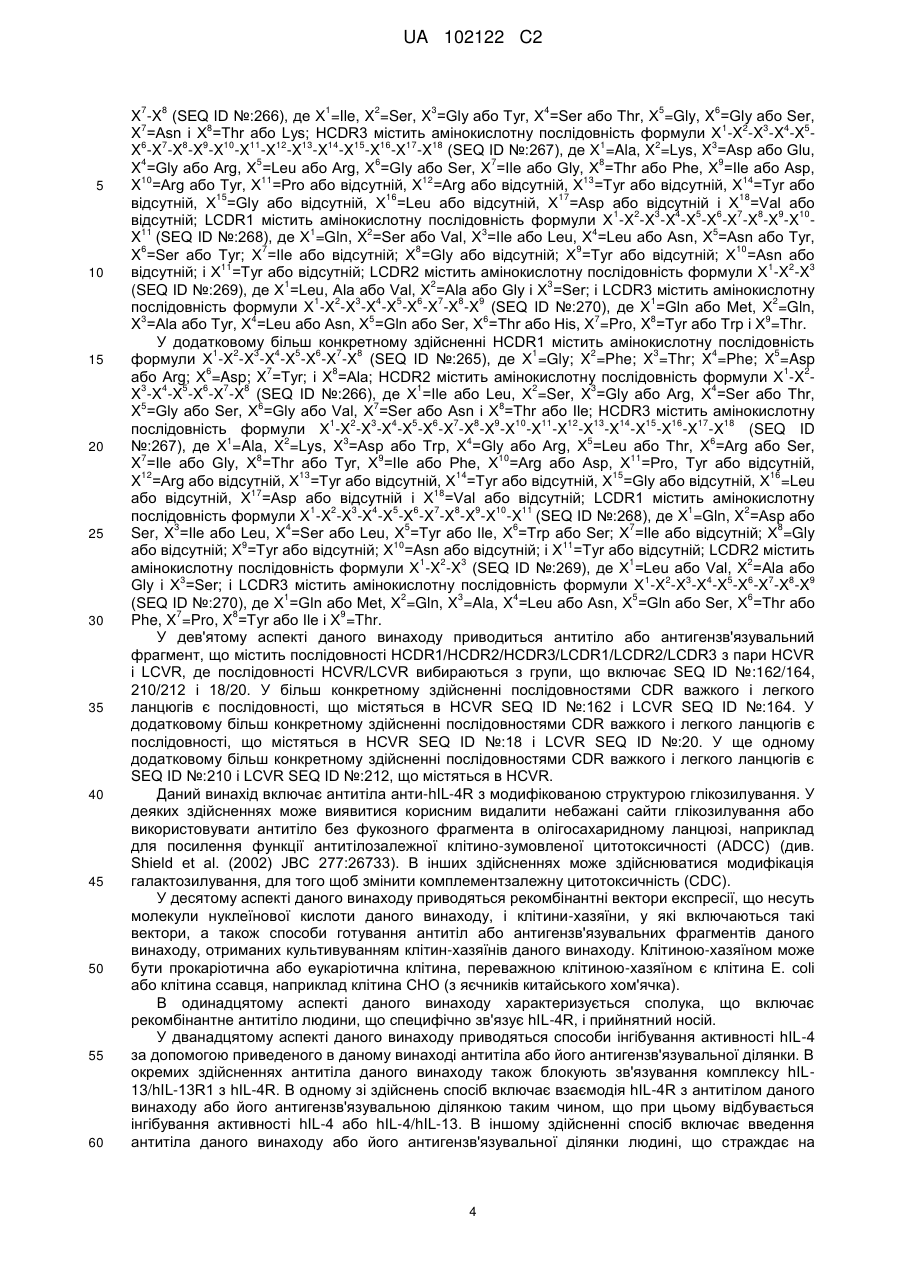 UA 102122 C2

$X^7$-$X^8$ (SEQ ID №:266), де $X^1$=Ile, $X^2$=Ser, $X^3$=Gly або Tyr, $X^4$=Ser або Thr, $X^5$=Gly, $X^6$=Gly або Ser, $X^7$=Asn і $X^8$=Thr або Lys; HCDR3 містить амінокислотну послідовність формули $X^1$-$X^2$-$X^3$-$X^4$-$X^5$-$X^6$-$X^7$-$X^8$-$X^9$-$X^{10}$-$X^{11}$-$X^{12}$-$X^{13}$-$X^{14}$-$X^{15}$-$X^{16}$-$X^{17}$-$X^{18}$ (SEQ ID №:267), де $X^1$=Ala, $X^2$=Lys, $X^3$=Asp або Glu, $X^4$=Gly або Arg, $X^5$=Leu або Arg, $X^6$=Gly або Ser, $X^7$=Ile або Gly, $X^8$=Thr або Phe, $X^9$=Ile або Asp, $X^{10}$=Arg або Tyr, $X^{11}$=Pro або відсутній, $X^{12}$=Arg або відсутній, $X^{13}$=Tyr або відсутній, $X^{14}$=Tyr або відсутній, $X^{15}$=Gly або відсутній, $X^{16}$=Leu або відсутній, $X^{17}$=Asp або відсутній і $X^{18}$=Val або відсутній; LCDR1 містить амінокислотну послідовність формули $X^1$-$X^2$-$X^3$-$X^4$-$X^5$-$X^6$-$X^7$-$X^8$-$X^9$-$X^{10}$-$X^{11}$ (SEQ ID №:268), де $X^1$=Gln, $X^2$=Ser або Val, $X^3$=Ile або Leu, $X^4$=Leu або Asn, $X^5$=Asn або Tyr, $X^6$=Ser або Tyr; $X^7$=Ile або відсутній; $X^8$=Gly або відсутній; $X^9$=Tyr або відсутній; $X^{10}$=Asn або відсутній; і $X^{11}$=Tyr або відсутній; LCDR2 містить амінокислотну послідовність формули $X^1$-$X^2$-$X^3$ (SEQ ID №:269), де $X^1$=Leu, Ala або Val, $X^2$=Ala або Gly і $X^3$=Ser; і LCDR3 містить амінокислотну послідовність формули $X^1$-$X^2$-$X^3$-$X^4$-$X^5$-$X^6$-$X^7$-$X^8$-$X^9$ (SEQ ID №:270), де $X^1$=Gln або Met, $X^2$=Gln, $X^3$=Ala або Tyr, $X^4$=Leu або Asn, $X^5$=Gln або Ser, $X^6$=Thr або His, $X^7$=Pro, $X^8$=Tyr або Trp і $X^9$=Thr.

У додатковому більш конкретному здійсненні HCDR1 містить амінокислотну послідовність формули $X^1$-$X^2$-$X^3$-$X^4$-$X^5$-$X^6$-$X^7$-$X^8$ (SEQ ID №:265), де $X^1$=Gly; $X^2$=Phe; $X^3$=Thr; $X^4$=Phe; $X^5$=Asp або Arg; $X^6$=Asp; $X^7$=Tyr; і $X^8$=Ala; HCDR2 містить амінокислотну послідовність формули $X^1$-$X^2$-$X^3$-$X^4$-$X^5$-$X^6$-$X^7$-$X^8$ (SEQ ID №:266), де $X^1$=Ile або Leu, $X^2$=Ser, $X^3$=Gly або Arg, $X^4$=Ser або Thr, $X^5$=Gly або Ser, $X^6$=Gly або Val, $X^7$=Ser або Asn і $X^8$=Thr або Ile; HCDR3 містить амінокислотну послідовність формули $X^1$-$X^2$-$X^3$-$X^4$-$X^5$-$X^6$-$X^7$-$X^8$-$X^9$-$X^{10}$-$X^{11}$-$X^{12}$-$X^{13}$-$X^{14}$-$X^{15}$-$X^{16}$-$X^{17}$-$X^{18}$ (SEQ ID №:267), де $X^1$=Ala, $X^2$=Lys, $X^3$=Asp або Trp, $X^4$=Gly або Arg, $X^5$=Leu або Thr, $X^6$=Arg або Ser, $X^7$=Ile або Gly, $X^8$=Thr або Tyr, $X^9$=Ile або Phe, $X^{10}$=Arg або Asp, $X^{11}$=Pro, Tyr або відсутній, $X^{12}$=Arg або відсутній, $X^{13}$=Tyr або відсутній, $X^{14}$=Tyr або відсутній, $X^{15}$=Gly або відсутній, $X^{16}$=Leu або відсутній, $X^{17}$=Asp або відсутній і $X^{18}$=Val або відсутній; LCDR1 містить амінокислотну послідовність формули $X^1$-$X^2$-$X^3$-$X^4$-$X^5$-$X^6$-$X^7$-$X^8$-$X^9$-$X^{10}$-$X^{11}$ (SEQ ID №:268), де $X^1$=Gln, $X^2$=Asp або Ser, $X^3$=Ile або Leu, $X^4$=Ser або Leu, $X^5$=Tyr або Ile, $X^6$=Trp або Ser; $X^7$=Ile або відсутній; $X^8$=Gly або відсутній; $X^9$=Tyr або відсутній; $X^{10}$=Asn або відсутній; і $X^{11}$=Tyr або відсутній; LCDR2 містить амінокислотну послідовність формули $X^1$-$X^2$-$X^3$ (SEQ ID №:269), де $X^1$=Leu або Val, $X^2$=Ala або Gly і $X^3$=Ser; і LCDR3 містить амінокислотну послідовність формули $X^1$-$X^2$-$X^3$-$X^4$-$X^5$-$X^6$-$X^7$-$X^8$-$X^9$ (SEQ ID №:270), де $X^1$=Gln або Met, $X^2$=Gln, $X^3$=Ala, $X^4$=Leu або Asn, $X^5$=Gln або Ser, $X^6$=Thr або Phe, $X^7$=Pro, $X^8$=Tyr або Ile і $X^9$=Thr.

У дев'ятому аспекті даного винаходу приводиться антитіло або антигензв'язувальний фрагмент, що містить послідовності HCDR1/HCDR2/HCDR3/LCDR1/LCDR2/LCDR3 з пари HCVR і LCVR, де послідовності HCVR/LCVR вибираються з групи, що включає SEQ ID №:162/164, 210/212 і 18/20. У більш конкретному здійсненні послідовностями CDR важкого і легкого ланцюгів є послідовності, що містяться в HCVR SEQ ID №:162 і LCVR SEQ ID №:164. У додатковому більш конкретному здійсненні послідовностями CDR важкого і легкого ланцюгів є послідовності, що містяться в HCVR SEQ ID №:18 і LCVR SEQ ID №:20. У ще одному додатковому більш конкретному здійсненні послідовностями CDR важкого і легкого ланцюгів є SEQ ID №:210 і LCVR SEQ ID №:212, що містяться в HCVR.

Даний винахід включає антитіла анти-hIL-4R з модифікованою структурою глікозилування. У деяких здійсненнях може виявитися корисним видалити небажані сайти глікозилування або використовувати антитіло без фукозного фрагмента в олігосахаридному ланцюзі, наприклад для посилення функції антитілозалежної клітино-зумовленої цитотоксичності (ADCC) (див. Shield et al. (2002) JBC 277:26733). В інших здійсненнях може здійснюватися модифікація галактозилування, для того щоб змінити комплементзалежну цитотоксичність (CDC).

У десятому аспекті даного винаходу приводяться рекомбінантні вектори експресії, що несуть молекули нуклеїнової кислоти даного винаходу, і клітини-хазяїни, у які включаються такі вектори, а також способи готування антитіл або антигензв'язувальних фрагментів даного винаходу, отриманих культивуванням клітин-хазяїнів даного винаходу. Клітиною-хазяїном може бути прокаріотична або еукаріотична клітина, переважною клітиною-хазяїном є клітина E. coli або клітина ссавця, наприклад клітина CHO (з яєчників китайського хом'ячка).

В одинадцятому аспекті даного винаходу характеризується сполука, що включає рекомбінантне антитіло людини, що специфічно зв'язує hIL-4R, і прийнятний носій.

У дванадцятому аспекті даного винаходу приводяться способи інгібування активності hIL-4 за допомогою приведеного в даному винаході антитіла або його антигензв'язувальної ділянки. В окремих здійсненнях антитіла даного винаходу також блокують зв'язування комплексу hIL-13/hIL-13R1 з hIL-4R. В одному зі здійснень спосіб включає взаємодія hIL-4R з антитілом даного винаходу або його антигензв'язувальною ділянкою таким чином, що при цьому відбувається інгібування активності hIL-4 або hIL-4/hIL-13. В іншому здійсненні спосіб включає введення антитіла даного винаходу або його антигензв'язувальної ділянки людині, що страждає на

5
10
15
20
25
30
35
40
45
50
55
60

4